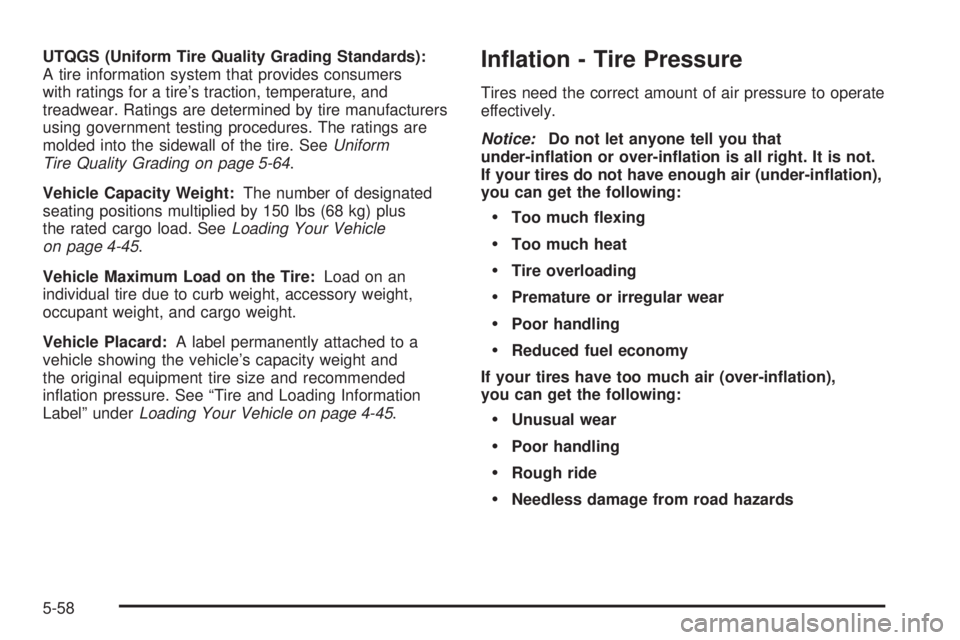 UTQGS (Uniform Tire Quality Grading Standards): A tire information system that provides consumers with ratings for a tire's traction, temperature, and treadwear. Ratings are determined by tire manufacturers using government testing procedures. The ratings are molded into the sidewall of the tire. See Uniform Tire Quality Grading on page 5-64.

Vehicle Capacity Weight: The number of designated seating positions multiplied by 150 lbs (68 kg) plus the rated cargo load. See Loading Your Vehicle on page 4-45.

Vehicle Maximum Load on the Tire: Load on an individual tire due to curb weight, accessory weight, occupant weight, and cargo weight.

Vehicle Placard: A label permanently attached to a vehicle showing the vehicle's capacity weight and the original equipment tire size and recommended inflation pressure. See "Tire and Loading Information Label" under Loading Your Vehicle on page 4-45.

Inflation - Tire Pressure

Tires need the correct amount of air pressure to operate effectively.

Notice: Do not let anyone tell you that under-inflation or over-inflation is all right. It is not. If your tires do not have enough air (under-inflation), you can get the following:

• Too much flexing

• Too much heat

• Tire overloading

• Premature or irregular wear

• Poor handling

• Reduced fuel economy

If your tires have too much air (over-inflation), you can get the following:

• Unusual wear

• Poor handling

• Rough ride

• Needless damage from road hazards

5-58

carmanualsonline.info